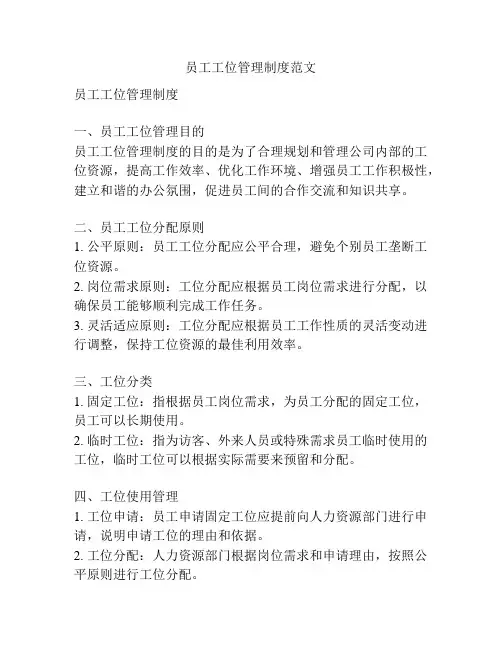 员工工位管理制度范文

员工工位管理制度

一、员工工位管理目的
员工工位管理制度的目的是为了合理规划和管理公司内部的工位资源，提高工作效率、优化工作环境、增强员工工作积极性，建立和谐的办公氛围，促进员工间的合作交流和知识共享。

二、员工工位分配原则
1. 公平原则：员工工位分配应公平合理，避免个别员工垄断工位资源。
2. 岗位需求原则：工位分配应根据员工岗位需求进行分配，以确保员工能够顺利完成工作任务。
3. 灵活适应原则：工位分配应根据员工工作性质的灵活变动进行调整，保持工位资源的最佳利用效率。

三、工位分类
1. 固定工位：指根据员工岗位需求，为员工分配的固定工位，员工可以长期使用。
2. 临时工位：指为访客、外来人员或特殊需求员工临时使用的工位，临时工位可以根据实际需要来预留和分配。

四、工位使用管理
1. 工位申请：员工申请固定工位应提前向人力资源部门进行申请，说明申请工位的理由和依据。
2. 工位分配：人力资源部门根据岗位需求和申请理由，按照公平原则进行工位分配。